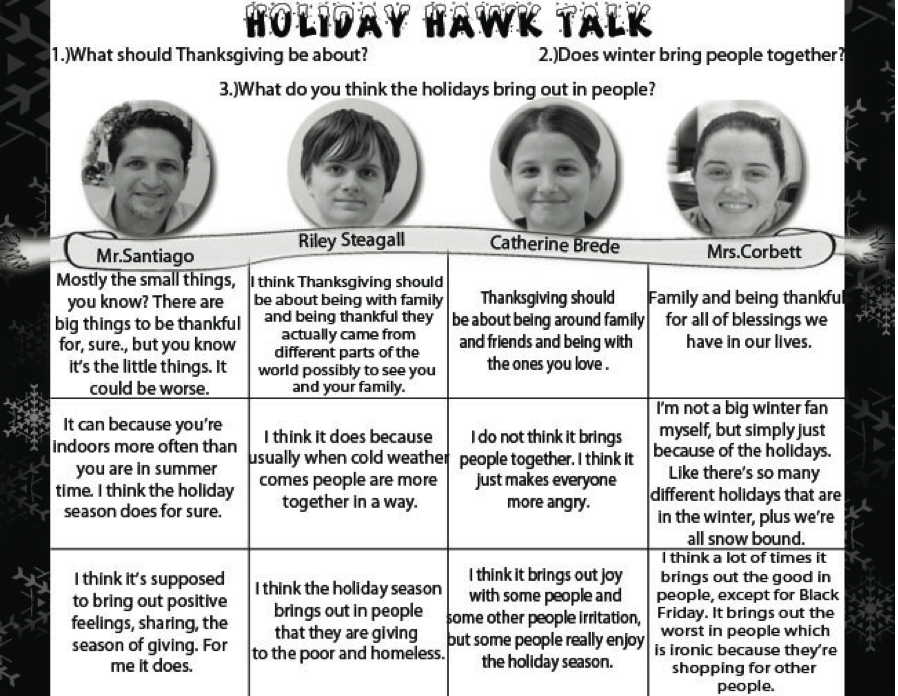 HOLIDAY HAWK TALK

1.)What should Thanksgiving be about?

2.)Does winter bring people together?

3.)What do you think the holidays bring out in people?

| Mr.Santiago | Riley Steagall | Catherine Brede | Mrs.Corbett |
|---|---|---|---|
| Mostly the small things, you know? There are big things to be thankful for, sure., but you know it's the little things. It could be worse. | I think Thanksgiving should be about being with family and being thankful they actually came from different parts of the world possibly to see you and your family. | Thanksgiving should be about being around family and friends and being with the ones you love . | Family and being thankful for all of blessings we have in our lives. |
| It can because you're indoors more often than you are in summer time. I think the holiday season does for sure. | I think it does because usually when cold weather comes people are more together in a way. | I do not think it brings people together. I think it just makes everyone more angry. | I'm not a big winter fan myself, but simply just because of the holidays. Like there's so many different holidays that are in the winter, plus we're all snow bound. |
| I think it's supposed to bring out positive feelings, sharing, the season of giving. For me it does. | I think the holiday season brings out in people that they are giving to the poor and homeless. | I think it brings out joy with some people and some other people irritation, but some people really enjoy the holiday season. | I think a lot of times it brings out the good in people, except for Black Friday. It brings out the worst in people which is ironic because they're shopping for other people. |